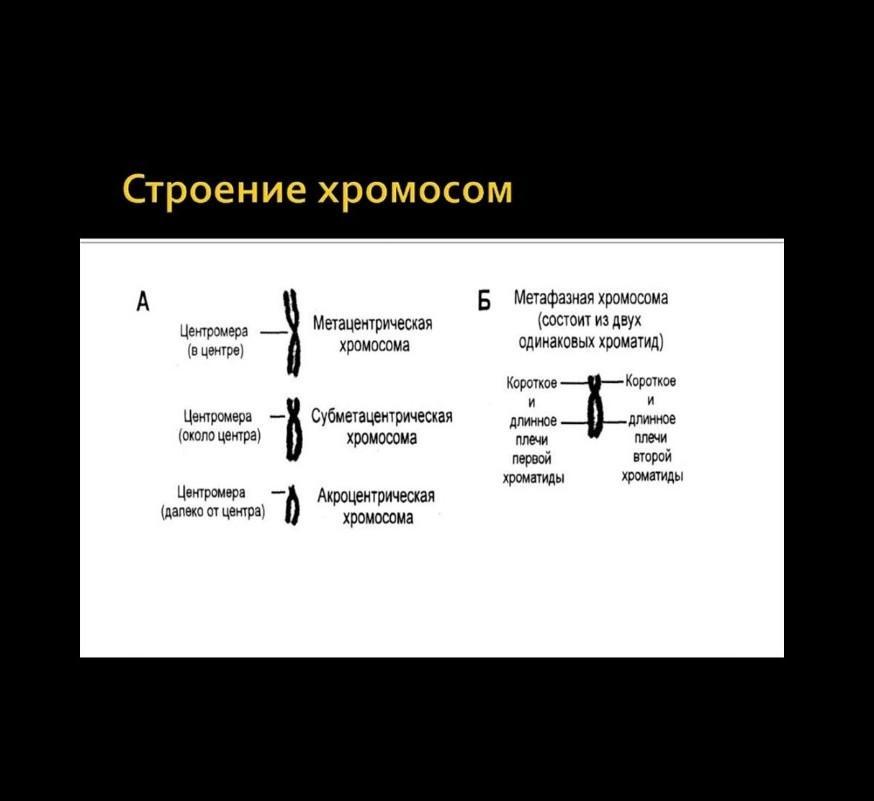 Строение хромосом

А

Центромера (в центре)

Метацентрическая хромосома

Центромера (около центра)

Субметацентрическая хромосома

Центромера (далеко от центра)

Акроцентрическая хромосома

Б

Метафазная хромосома (состоит из двух одинаковых хроматид)

Короткое и длинное плечи первой хроматиды

Короткое и длинное плечи второй хроматиды